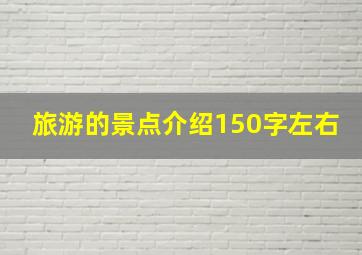 旅游的景点介绍150字左右